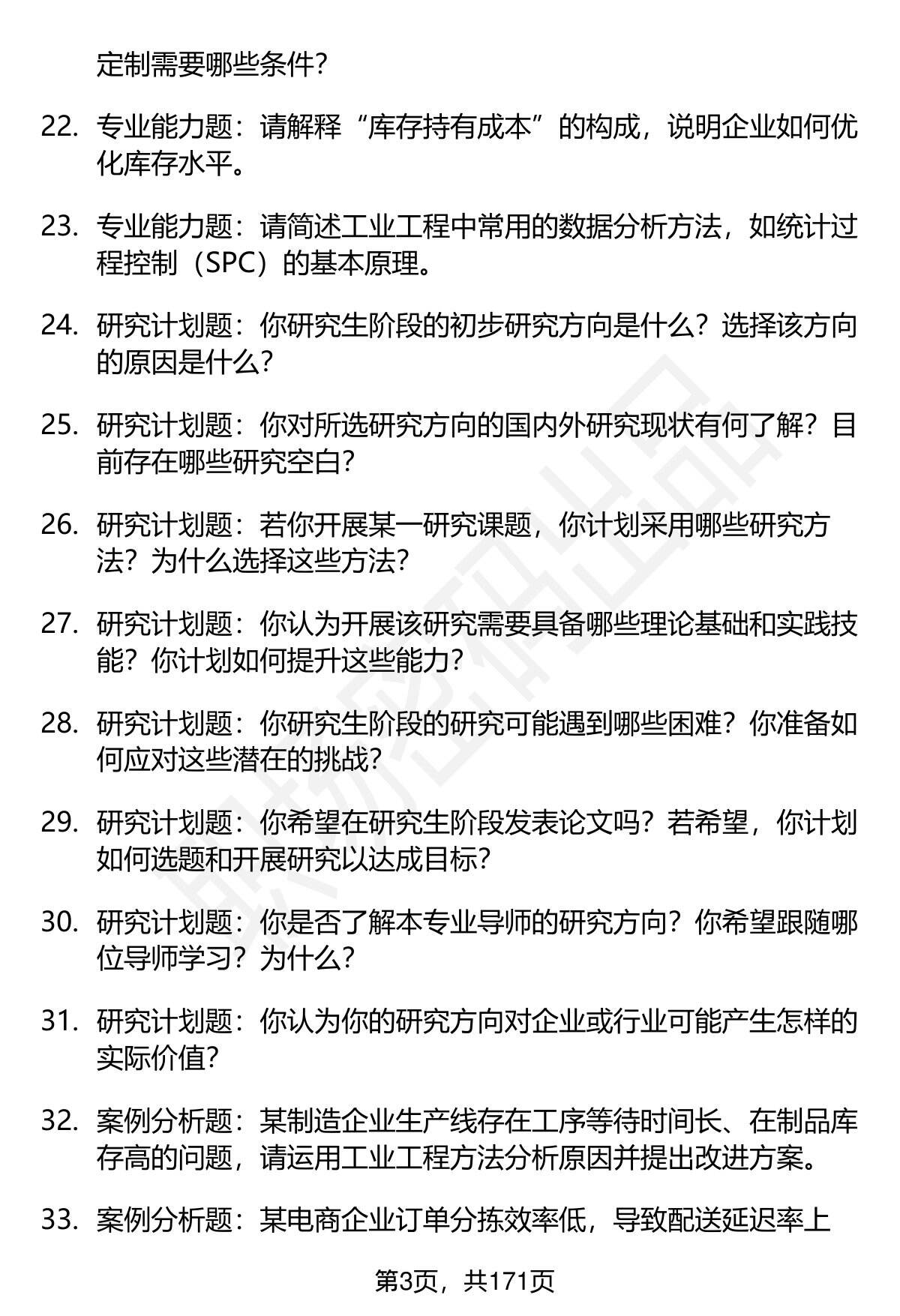 定制需要哪些条件?

22. 专业能力题：请解释“库存持有成本”的构成，说明企业如何优化库存水平。

23. 专业能力题：请简述工业工程中常用的数据分析方法，如统计过程控制（SPC）的基本原理。

24. 研究计划题：你研究生阶段的初步研究方向是什么？选择该方向的原因是什么?

25. 研究计划题：你对所选研究方向的国内外研究现状有何了解？目前存在哪些研究空白?

26. 研究计划题：若你开展某一研究课题，你计划采用哪些研究方法？为什么选择这些方法?

27. 研究计划题：你认为开展该研究需要具备哪些理论基础和实践技能？你计划如何提升这些能力?

28. 研究计划题：你研究生阶段的研究可能遇到哪些困难？你准备如何应对这些潜在的挑战?

29. 研究计划题：你希望在研究生阶段发表论文吗？若希望，你计划如何选题和开展研究以达成目标?

30. 研究计划题：你是否了解本专业导师的研究方向？你希望跟随哪位导师学习？为什么?

31. 研究计划题：你认为你的研究方向对企业或行业可能产生怎样的实际价值?

32. 案例分析题：某制造企业生产线存在工序等待时间长、在制品库存高的问题，请运用工业工程方法分析原因并提出改进方案。

33. 案例分析题：某电商企业订单分拣效率低，导致配送延迟率上

第3页，共171页